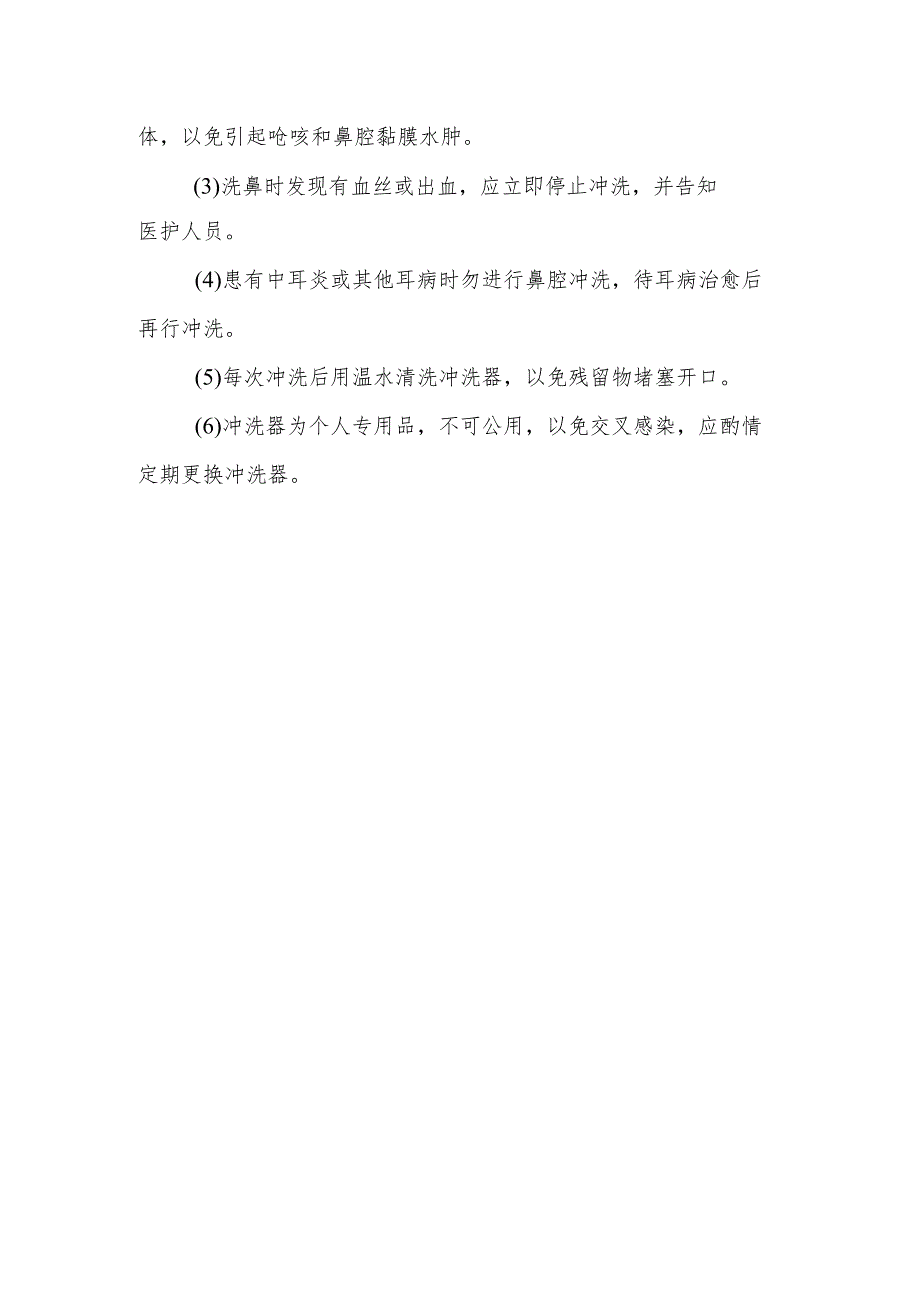 体，以免引起呛咳和鼻腔黏膜水肿。

(3)洗鼻时发现有血丝或出血，应立即停止冲洗，并告知医护人员。

(4)患有中耳炎或其他耳病时勿进行鼻腔冲洗，待耳病治愈后再行冲洗。

(5)每次冲洗后用温水清洗冲洗器，以免残留物堵塞开口。

(6)冲洗器为个人专用品，不可公用，以免交叉感染，应酌情定期更换冲洗器。